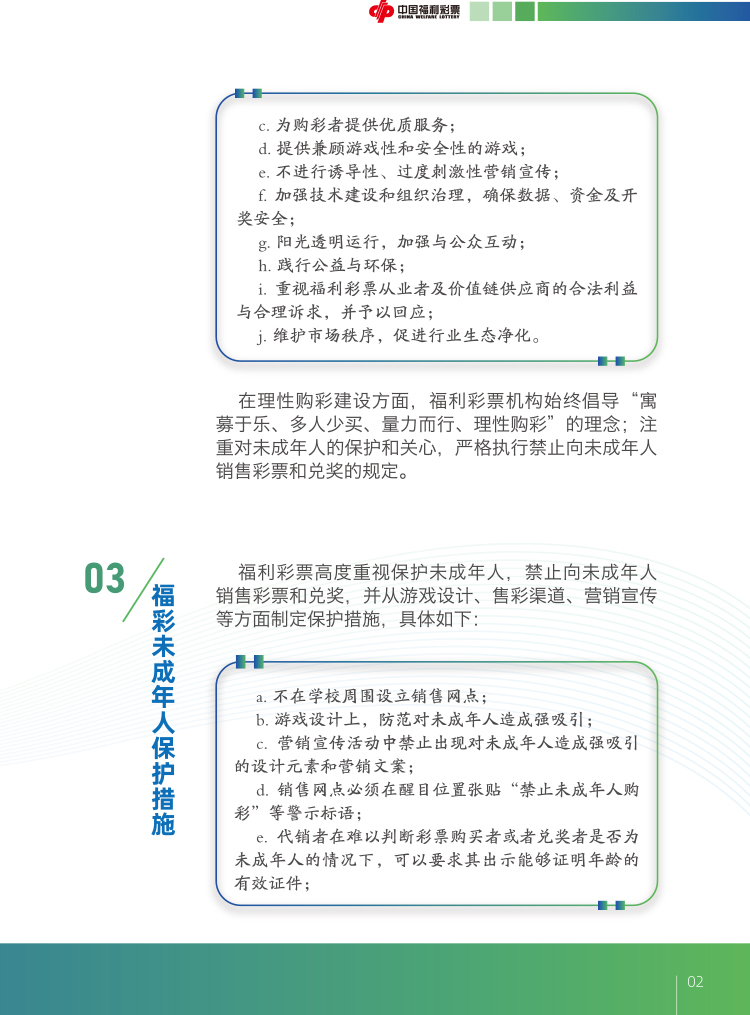 中国福利彩票
CHINA WELFARE LOTTERY

c. 为购彩者提供优质服务；
d. 提供兼顾游戏性和安全性的游戏；
e. 不进行诱导性、过度刺激性营销宣传；
f. 加强技术建设和组织治理，确保数据、资金及开奖安全；
g. 阳光透明运行，加强与公众互动；
h. 践行公益与环保；
i. 重视福利彩票从业者及价值链供应商的合法利益与合理诉求，并予以回应；
j. 维护市场秩序，促进行业生态净化。

在理性购彩建设方面，福利彩票机构始终倡导“寓募于乐、多人少买、量力而行、理性购彩”的理念；注重对未成年人的保护和关心，严格执行禁止向未成年人销售彩票和兑奖的规定。

03 福彩未成年人保护措施

福利彩票高度重视保护未成年人，禁止向未成年人销售彩票和兑奖，并从游戏设计、售彩渠道、营销宣传等方面制定保护措施，具体如下：

a. 不在学校周围设立销售网点；
b. 游戏设计上，防范对未成年人造成强吸引；
c. 营销宣传活动中禁止出现对未成年人造成强吸引的设计元素和营销文案；
d. 销售网点必须在醒目位置张贴“禁止未成年人购彩”等警示标语；
e. 代销者在难以判断彩票购买者或者兑奖者是否为未成年人的情况下，可以要求其出示能够证明年龄的有效证件；

02